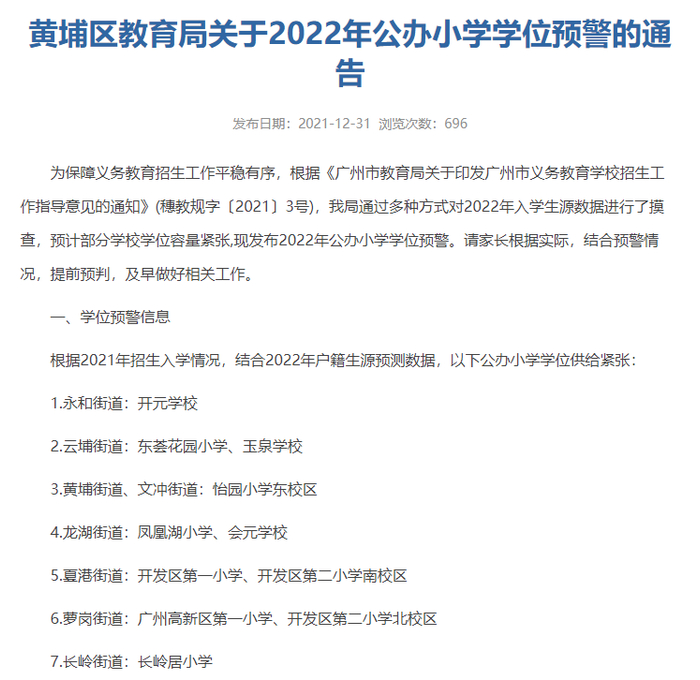 黄埔区教育局关于2022年公办小学学位预警的通告

发布日期：2021-12-31 浏览次数：696

为保障义务教育招生工作平稳有序，根据《广州市教育局关于印发广州市义务教育学校招生工作指导意见的通知》(穗教规字〔2021〕3号)，我局通过多种方式对2022年入学生源数据进行了摸查，预计部分学校学位容量紧张,现发布2022年公办小学学位预警。请家长根据实际，结合预警情况，提前预判，及早做好相关工作。

一、学位预警信息

根据2021年招生入学情况，结合2022年户籍生源预测数据，以下公办小学学位供给紧张：

1.永和街道：开元学校

2.云埔街道：东荟花园小学、玉泉学校

3.黄埔街道、文冲街道：怡园小学东校区

4.龙湖街道：凤凰湖小学、会元学校

5.夏港街道：开发区第一小学、开发区第二小学南校区

6.萝岗街道：广州高新区第一小学、开发区第二小学北校区

7.长岭街道：长岭居小学